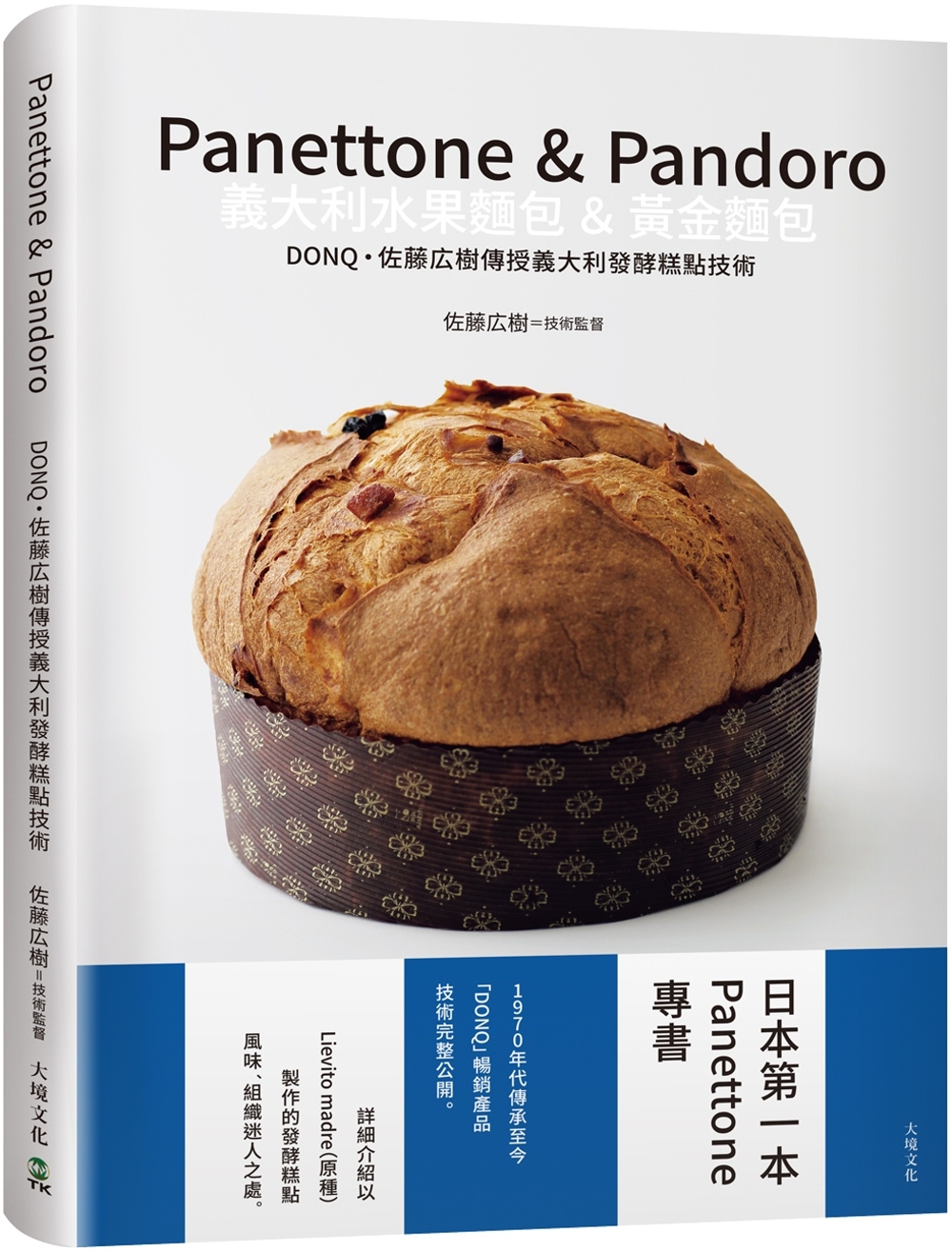 Panettone & Pandoro
義大利水果麵包 & 黃金麵包
DONQ・佐藤広樹傳授義大利發酵糕點技術

佐藤広樹＝技術監督

日本第一本 Panettone 專書

1970年代傳承至今「DONQ」暢銷產品技術完整公開。

詳細介紹以 Lievito madre(原種) 製作的發酵糕點風味、組織迷人之處。

大境文化

Panettone & Pandoro
DONQ・佐藤広樹傳授義大利發酵糕點技術
佐藤広樹＝技術監督
大境文化
TK